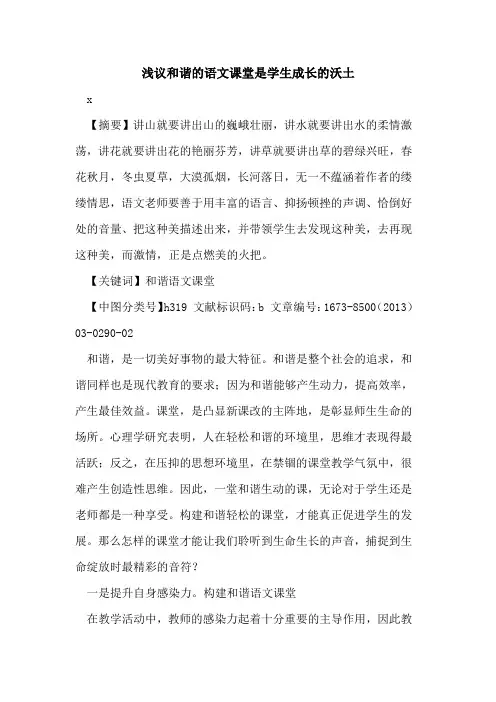 浅议和谐的语文课堂是学生成长的沃土

x

【摘要】讲山就要讲出山的巍峨壮丽，讲水就要讲出水的柔情激荡，讲花就要讲出花的艳丽芬芳，讲草就要讲出草的碧绿兴旺，春花秋月，冬虫夏草，大漠孤烟，长河落日，无一不蕴涵着作者的缕缕情思，语文老师要善于用丰富的语言、抑扬顿挫的声调、恰倒好处的音量、把这种美描述出来，并带领学生去发现这种美，去再现这种美，而激情，正是点燃美的火把。

【关键词】和谐语文课堂

【中图分类号】h319 文献标识码：b 文章编号：1673-8500（2013）03-0290-02

和谐，是一切美好事物的最大特征。和谐是整个社会的追求，和谐同样也是现代教育的要求；因为和谐能够产生动力，提高效率，产生最佳效益。课堂，是凸显新课改的主阵地，是彰显师生生命的场所。心理学研究表明，人在轻松和谐的环境里，思维才表现得最活跃；反之，在压抑的思想环境里，在禁锢的课堂教学气氛中，很难产生创造性思维。因此，一堂和谐生动的课，无论对于学生还是老师都是一种享受。构建和谐轻松的课堂，才能真正促进学生的发展。那么怎样的课堂才能让我们聆听到生命生长的声音，捕捉到生命绽放时最精彩的音符？

一是提升自身感染力。构建和谐语文课堂

在教学活动中，教师的感染力起着十分重要的主导作用，因此教